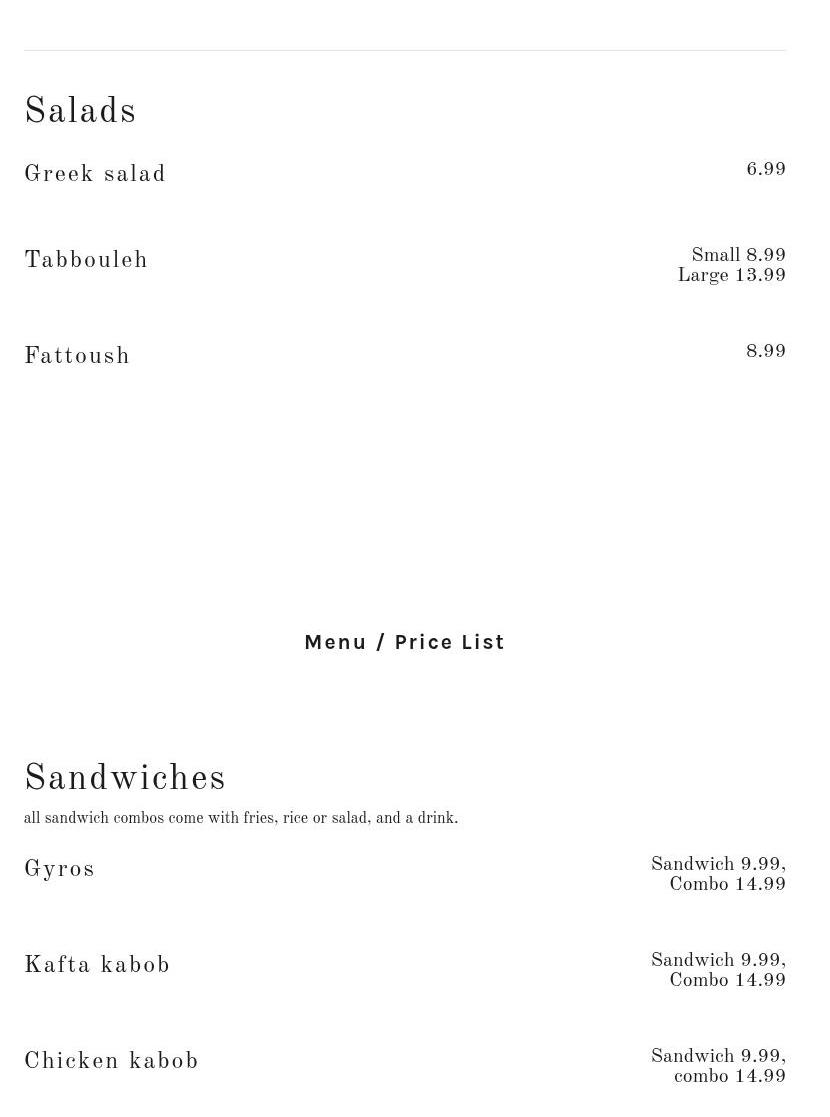 Salads

Greek salad
6.99

Tabbouleh
Small 8.99
Large 13.99

Fattoush
8.99

Menu / Price List

Sandwiches

all sandwich combos come with fries, rice or salad, and a drink.

Gyros
Sandwich 9.99,
Combo 14.99

Kafta kabob
Sandwich 9.99,
Combo 14.99

Chicken kabob
Sandwich 9.99,
combo 14.99